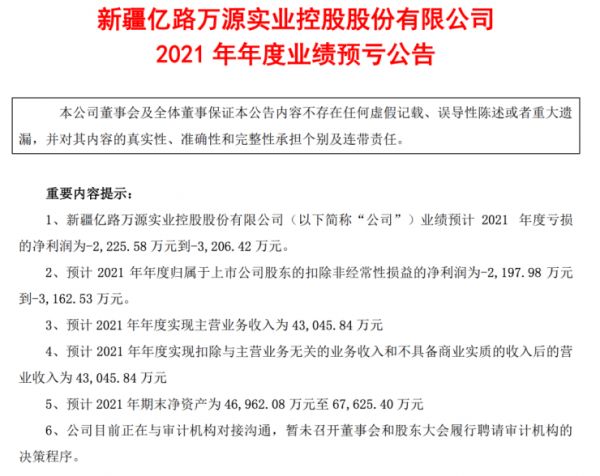 新疆亿路万源实业控股股份有限公司
2021 年年度业绩预亏公告

本公司董事会及全体董事保证本公告内容不存在任何虚假记载、误导性陈述或者重大遗漏，并对其内容的真实性、准确性和完整性承担个别及连带责任。

重要内容提示：

1、新疆亿路万源实业控股股份有限公司（以下简称“公司”）业绩预计 2021 年度亏损的净利润为-2，225.58 万元到-3，206.42 万元。

2、预计 2021 年年度归属于上市公司股东的扣除非经常性损益的净利润为-2，197.98 万元到-3，162.53 万元。

3、预计 2021 年年度实现主营业务收入为 43，045.84 万元

4、预计 2021 年年度实现扣除与主营业务无关的业务收入和不具备商业实质的收入后的营业收入为 43，045.84 万元

5、预计 2021 年期末净资产为 46，962.08 万元至 67，625.40 万元

6、公司目前正在与审计机构对接沟通，暂未召开董事会和股东大会履行聘请审计机构的决策程序。